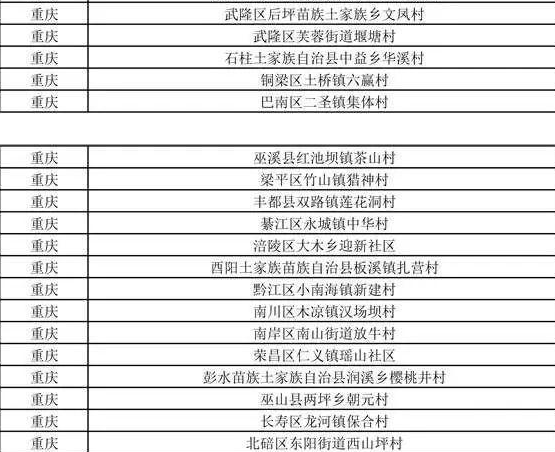 | 重庆 | 武隆区后坪苗族土家族乡文凤村 |
|---|---|
| 重庆 | 武隆区芙蓉街道堰塘村 |
| 重庆 | 石柱土家族自治县中益乡华溪村 |
| 重庆 | 铜梁区土桥镇六赢村 |
| 重庆 | 巴南区二圣镇集体村 |

| 重庆 | 巫溪县红池坝镇茶山村 |
|---|---|
| 重庆 | 梁平区竹山镇猎神村 |
| 重庆 | 丰都县双路镇莲花洞村 |
| 重庆 | 綦江区永城镇中华村 |
| 重庆 | 涪陵区大木乡迎新社区 |
| 重庆 | 酉阳土家族苗族自治县板溪镇扎营村 |
| 重庆 | 黔江区小南海镇新建村 |
| 重庆 | 南川区木凉镇汉场坝村 |
| 重庆 | 南岸区南山街道放牛村 |
| 重庆 | 荣昌区仁义镇瑶山社区 |
| 重庆 | 彭水苗族土家族自治县润溪乡樱桃井村 |
| 重庆 | 巫山县两坪乡朝元村 |
| 重庆 | 长寿区龙河镇保合村 |
| 重庆 | 北碚区东阳街道西山坪村 |